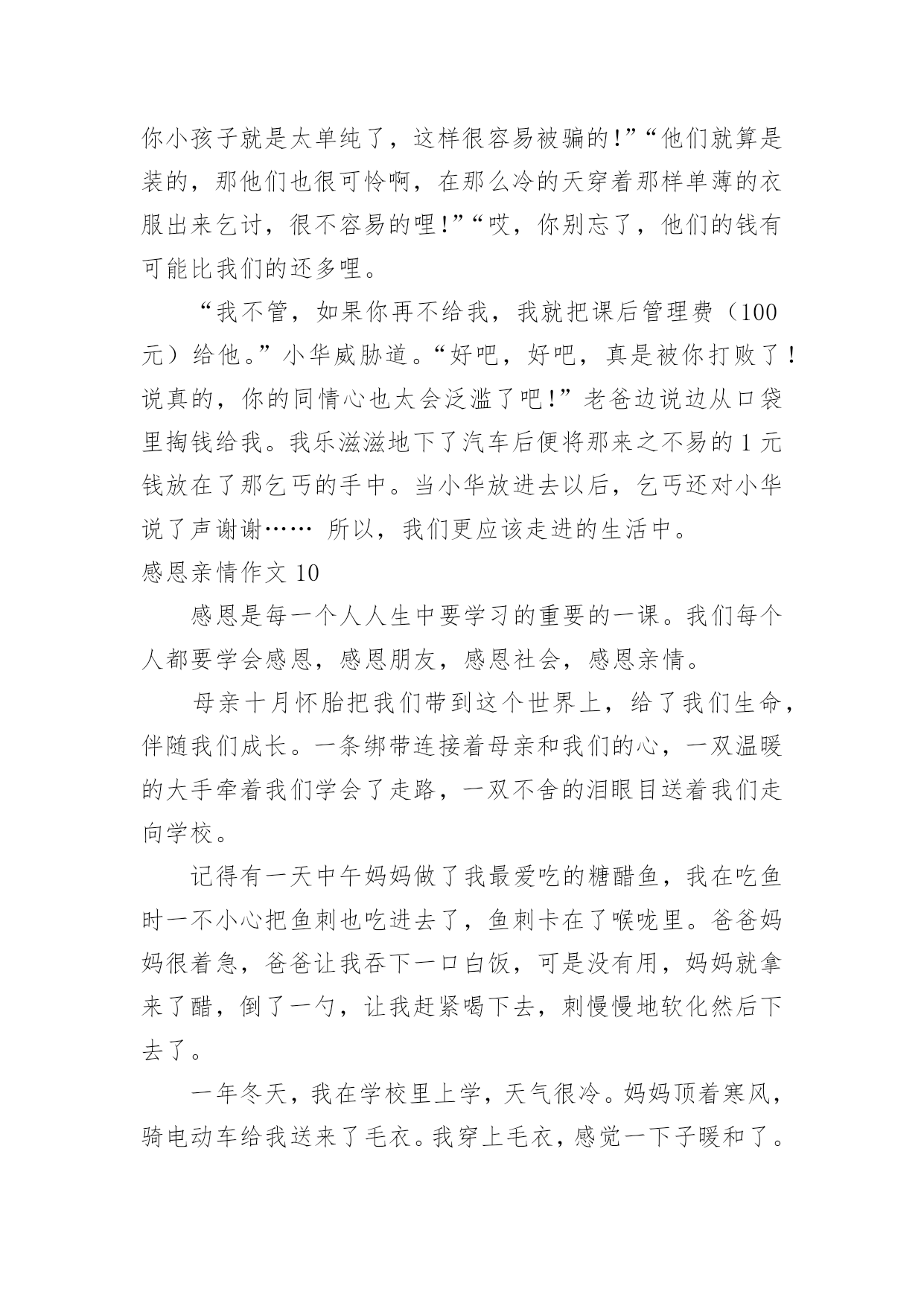 你小孩子就是太单纯了，这样很容易被骗的!”“他们就算是装的，那他们也很可怜啊，在那么冷的天穿着那样单薄的衣服出来乞讨，很不容易的哩!”“哎，你别忘了，他们的钱有可能比我们的还多哩。

“我不管，如果你再不给我，我就把课后管理费（100元）给他。”小华威胁道。“好吧，好吧，真是被你打败了！说真的，你的同情心也太会泛滥了吧!”老爸边说边从口袋里掏钱给我。我乐滋滋地下了汽车后便将那来之不易的1元钱放在了那乞丐的手中。当小华放进去以后，乞丐还对小华说了声谢谢…… 所以，我们更应该走进的生活中。

感恩亲情作文10

感恩是每一个人人生中要学习的重要的一课。我们每个人都要学会感恩，感恩朋友，感恩社会，感恩亲情。

母亲十月怀胎把我们带到这个世界上，给了我们生命，伴随我们成长。一条绑带连接着母亲和我们的心，一双温暖的大手牵着我们学会了走路，一双不舍的泪眼目送着我们走向学校。

记得有一天中午妈妈做了我最爱吃的糖醋鱼，我在吃鱼时一不小心把鱼刺也吃进去了，鱼刺卡在了喉咙里。爸爸妈妈很着急，爸爸让我吞下一口白饭，可是没有用，妈妈就拿来了醋，倒了一勺，让我赶紧喝下去，刺慢慢地软化然后下去了。

一年冬天，我在学校里上学，天气很冷。妈妈顶着寒风，骑电动车给我送来了毛衣。我穿上毛衣，感觉一下子暖和了。